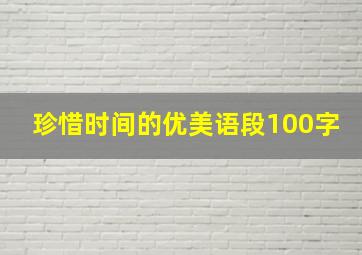 珍惜时间的优美语段100字